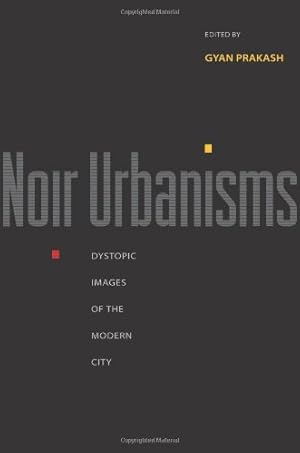 Copyrighted Material

EDITED BY
GYAN PRAKASH

Noir Urbanisms

DYSTOPIC
IMAGES
OF THE
MODERN
CITY

Copyrighted Material